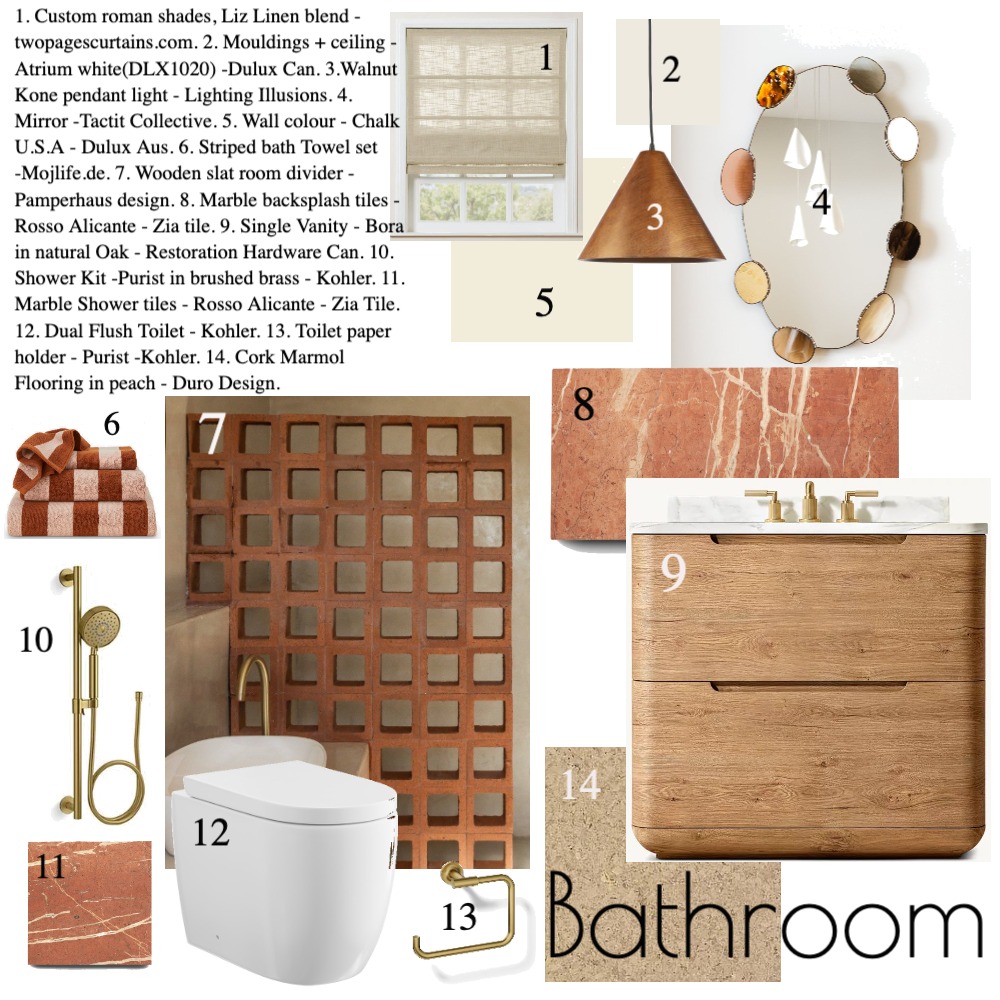 1. Custom roman shades, Liz Linen blend - twopagescurtains.com. 2. Mouldings + ceiling - Atrium white(DLX1020) -Dulux Can. 3.Walnut Kone pendant light - Lighting Illusions. 4. Mirror -Tactit Collective. 5. Wall colour - Chalk U.S.A - Dulux Aus. 6. Striped bath Towel set -Mojlife.de. 7. Wooden slat room divider - Pamperhaus design. 8. Marble backsplash tiles - Rosso Alicante - Zia tile. 9. Single Vanity - Bora in natural Oak - Restoration Hardware Can. 10. Shower Kit -Purist in brushed brass - Kohler. 11. Marble Shower tiles - Rosso Alicante - Zia Tile. 12. Dual Flush Toilet - Kohler. 13. Toilet paper holder - Purist -Kohler. 14. Cork Marmol Flooring in peach - Duro Design.

1

2

3

4

5

6

7

8

9

10

11

12

13

14

Bathroom